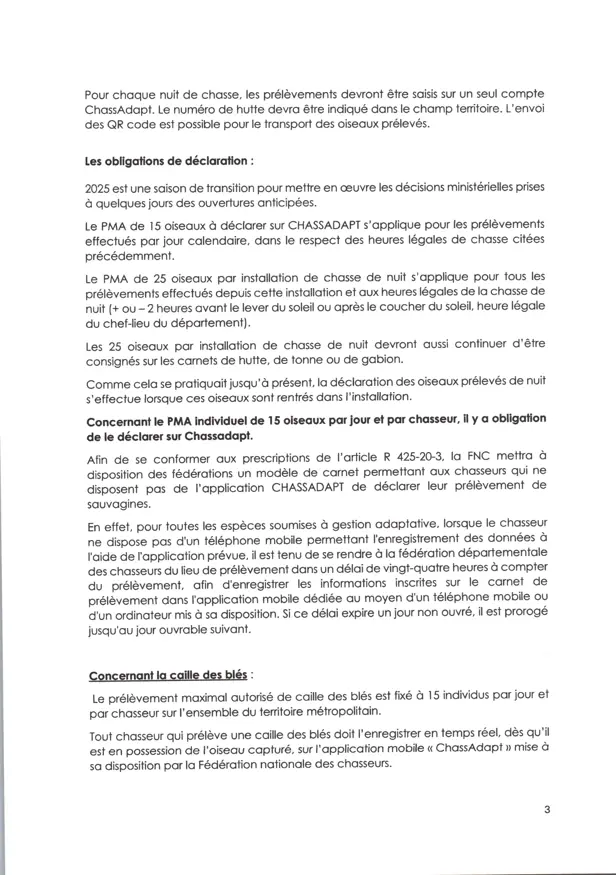 Pour chaque nuit de chasse, les prélèvements devront être saisis sur un seul compte ChassAdapt. Le numéro de hutte devra être indiqué dans le champ territoire. L'envoi des QR code est possible pour le transport des oiseaux prélevés.

Les obligations de déclaration :

2025 est une saison de transition pour mettre en œuvre les décisions ministérielles prises à quelques jours des ouvertures anticipées.

Le PMA de 15 oiseaux à déclarer sur CHASSADAPT s'applique pour les prélèvements effectués par jour calendaire, dans le respect des heures légales de chasse citées précédemment.

Le PMA de 25 oiseaux par installation de chasse de nuit s'applique pour tous les prélèvements effectués depuis cette installation et aux heures légales de la chasse de nuit (+ ou – 2 heures avant le lever du soleil ou après le coucher du soleil, heure légale du chef-lieu du département).

Les 25 oiseaux par installation de chasse de nuit devront aussi continuer d'être consignés sur les carnets de hutte, de tonne ou de gabion.

Comme cela se pratiquait jusqu'à présent, la déclaration des oiseaux prélevés de nuit s'effectue lorsque ces oiseaux sont rentrés dans l'installation.

Concernant le PMA individuel de 15 oiseaux par jour et par chasseur, il y a obligation de le déclarer sur Chassadapt.

Afin de se conformer aux prescriptions de l'article R 425-20-3, la FNC mettra à disposition des fédérations un modèle de carnet permettant aux chasseurs qui ne disposent pas de l'application CHASSADAPT de déclarer leur prélèvement de sauvagines.

En effet, pour toutes les espèces soumises à gestion adaptative, lorsque le chasseur ne dispose pas d'un téléphone mobile permettant l'enregistrement des données à l'aide de l'application prévue, il est tenu de se rendre à la fédération départementale des chasseurs du lieu de prélèvement dans un délai de vingt-quatre heures à compter du prélèvement, afin d'enregistrer les informations inscrites sur le carnet de prélèvement dans l'application mobile dédiée au moyen d'un téléphone mobile ou d'un ordinateur mis à sa disposition. Si ce délai expire un jour non ouvré, il est prorogé jusqu'au jour ouvrable suivant.

Concernant la caille des blés :

Le prélèvement maximal autorisé de caille des blés est fixé à 15 individus par jour et par chasseur sur l'ensemble du territoire métropolitain.

Tout chasseur qui prélève une caille des blés doit l'enregistrer en temps réel, dès qu'il est en possession de l'oiseau capturé, sur l'application mobile « ChassAdapt » mise à sa disposition par la Fédération nationale des chasseurs.

3